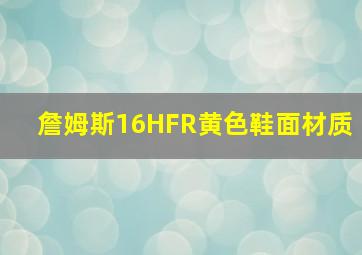 詹姆斯16HFR黄色鞋面材质